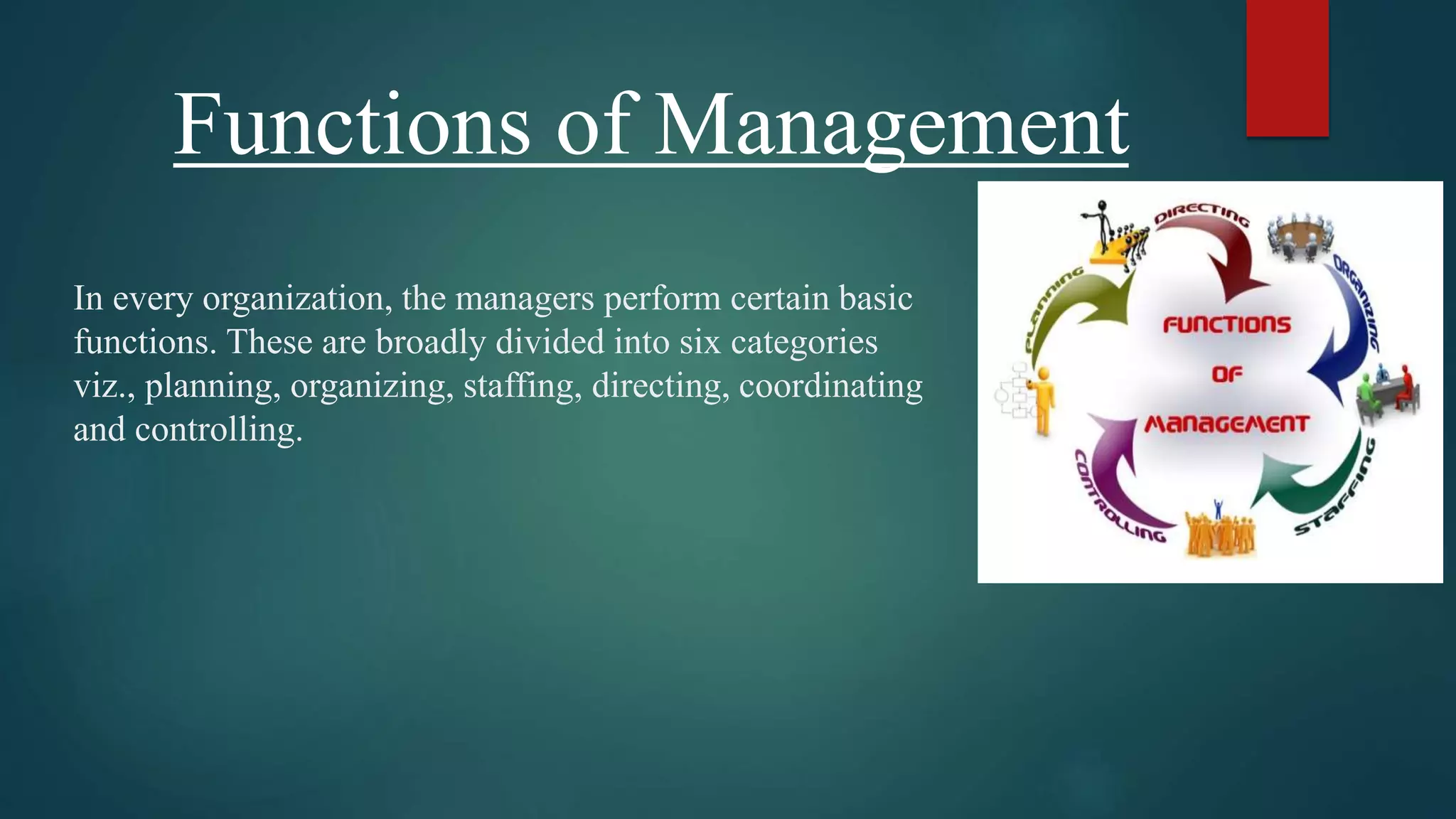 Functions of Management

In every organization, the managers perform certain basic functions. These are broadly divided into six categories viz., planning, organizing, staffing, directing, coordinating and controlling.

DIRECTING
ORGANIZING
STAFFING
CONTROLLING
PLANNING
FUNCTIONS
OF
MANAGEMENT